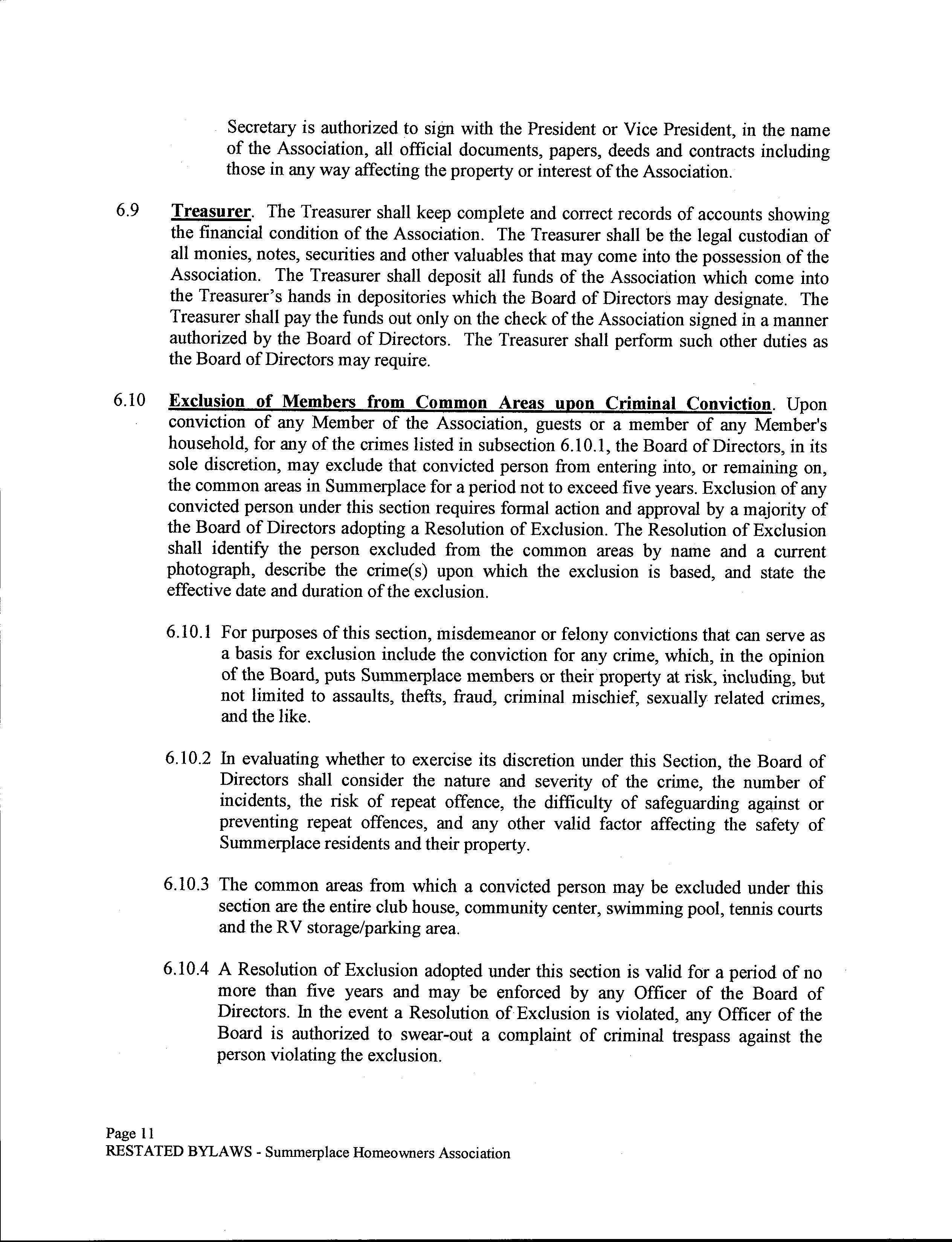 Secretary is authorized to sign with the President or Vice President, in the name of the Association, all official documents, papers, deeds and contracts including those in any way affecting the property or interest of the Association.

6.9 Treasurer. The Treasurer shall keep complete and correct records of accounts showing the financial condition of the Association. The Treasurer shall be the legal custodian of all monies, notes, securities and other valuables that may come into the possession of the Association. The Treasurer shall deposit all funds of the Association which come into the Treasurer's hands in depositories which the Board of Directors may designate. The Treasurer shall pay the funds out only on the check of the Association signed in a manner authorized by the Board of Directors. The Treasurer shall perform such other duties as the Board of Directors may require.

6.10 Exclusion of Members from Common Areas upon Criminal Conviction. Upon conviction of any Member of the Association, guests or a member of any Member's household, for any of the crimes listed in subsection 6.10.1, the Board of Directors, in its sole discretion, may exclude that convicted person from entering into, or remaining on, the common areas in Summerplace for a period not to exceed five years. Exclusion of any convicted person under this section requires formal action and approval by a majority of the Board of Directors adopting a Resolution of Exclusion. The Resolution of Exclusion shall identify the person excluded from the common areas by name and a current photograph, describe the crime(s) upon which the exclusion is based, and state the effective date and duration of the exclusion.

6.10.1 For purposes of this section, misdemeanor or felony convictions that can serve as a basis for exclusion include the conviction for any crime, which, in the opinion of the Board, puts Summerplace members or their property at risk, including, but not limited to assaults, thefts, fraud, criminal mischief, sexually related crimes, and the like.

6.10.2 In evaluating whether to exercise its discretion under this Section, the Board of Directors shall consider the nature and severity of the crime, the number of incidents, the risk of repeat offence, the difficulty of safeguarding against or preventing repeat offences, and any other valid factor affecting the safety of Summerplace residents and their property.

6.10.3 The common areas from which a convicted person may be excluded under this section are the entire club house, community center, swimming pool, tennis courts and the RV storage/parking area.

6.10.4 A Resolution of Exclusion adopted under this section is valid for a period of no more than five years and may be enforced by any Officer of the Board of Directors. In the event a Resolution of Exclusion is violated, any Officer of the Board is authorized to swear-out a complaint of criminal trespass against the person violating the exclusion.

Page 11
RESTATED BYLAWS - Summerplace Homeowners Association